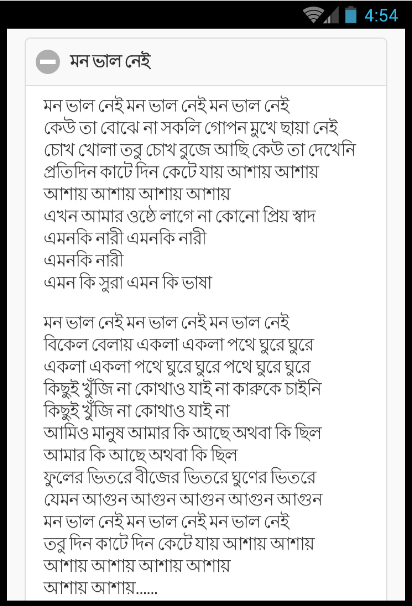 4:54

মন ভাল নেই

মন ভাল নেই মন ভাল নেই মন ভাল নেই
কেউ তা বোঝে না সকলি গোপন মুখে ছায়া নেই
চোখ খোলা তবু চোখ বুজে আছি কেউ তা দেখেনি
প্রতিদিন কাটে দিন কেটে যায় আশায় আশায়
আশায় আশায় আশায় আশায়
এখন আমার ওষ্ঠে লাগে না কোনো প্রিয় স্বাদ
এমনকি নারী এমনকি নারী
এমনকি নারী
এমন কি সুরা এমন কি ভাষা

মন ভাল নেই মন ভাল নেই মন ভাল নেই
বিকেল বেলায় একলা একলা পথে ঘুরে ঘুরে
একলা একলা পথে ঘুরে ঘুরে পথে ঘুরে ঘুরে
কিছুই খুঁজি না কোথাও যাই না কারুকে চাইনি
কিছুই খুঁজি না কোথাও যাই না
আমিও মানুষ আমার কি আছে অথবা কি ছিল
আমার কি আছে অথবা কি ছিল
ফুলের ভিতরে বীজের ভিতরে ঘুণের ভিতরে
যেমন আগুন আগুন আগুন আগুন আগুন
মন ভাল নেই মন ভাল নেই মন ভাল নেই
তবু দিন কাটে দিন কেটে যায় আশায় আশায়
আশায় আশায় আশায় আশায়
আশায় আশায়......